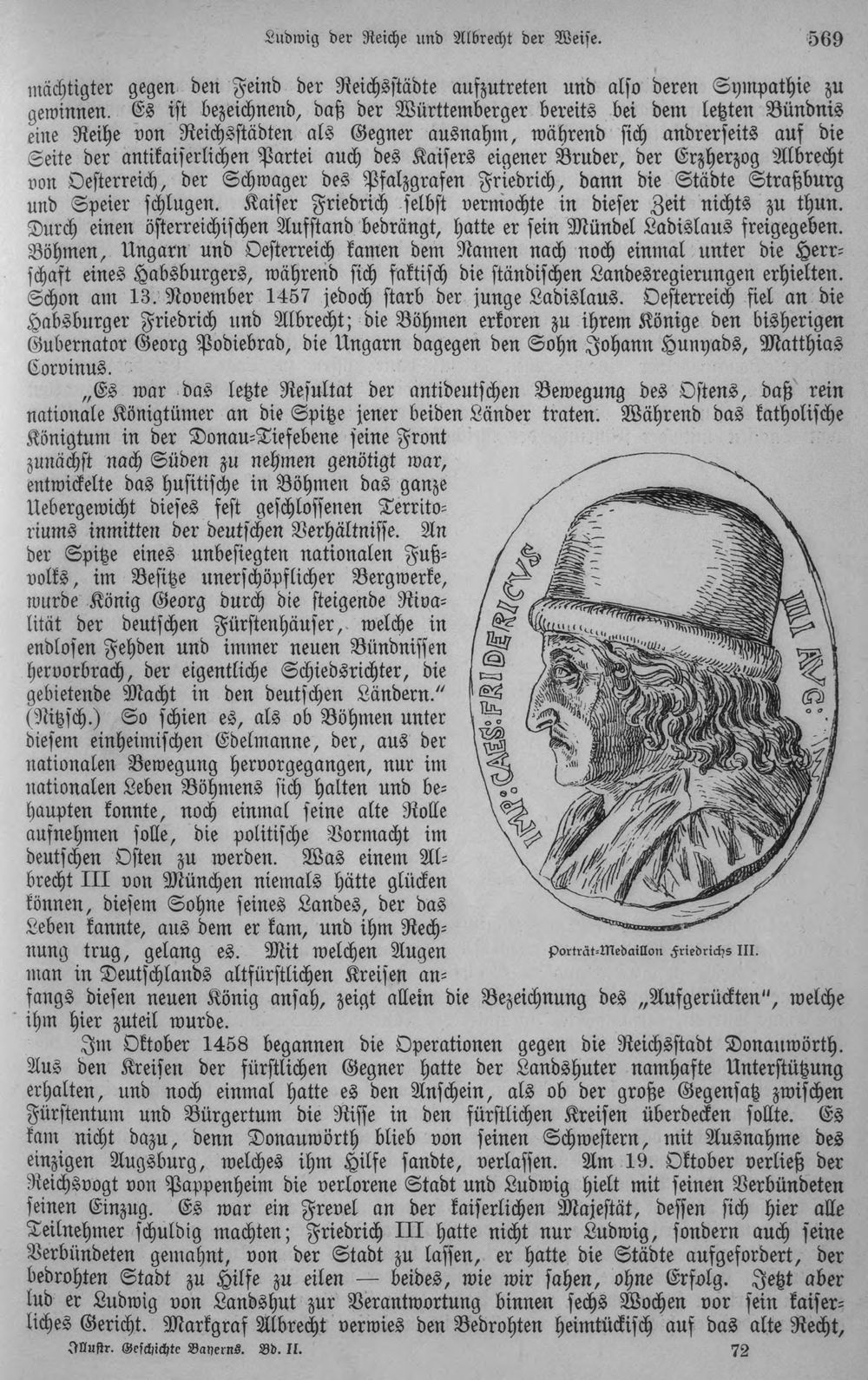 Ludwig der Reiche und Albrecht der Weise. 569

mächtigter gegen den Feind der Reichsstädte aufzutreten und also deren Sympathie zu gewinnen. Es ist bezeichnend, daß der Württemberger bereits bei dem letzten Bündnis eine Reihe von Reichsstädten als Gegner ausnahm, während sich andrerseits auf die Seite der antikaiserlichen Partei auch des Kaisers eigener Bruder, der Erzherzog Albrecht von Oesterreich, der Schwager des Pfalzgrafen Friedrich, dann die Städte Straßburg und Speier schlugen. Kaiser Friedrich selbst vermochte in dieser Zeit nichts zu thun. Durch einen österreichischen Aufstand bedrängt, hatte er sein Mündel Ladislaus freigegeben. Böhmen, Ungarn und Oesterreich kamen dem Namen nach noch einmal unter die Herrschaft eines Habsburgers, während sich faktisch die ständischen Landesregierungen erhielten. Schon am 13. November 1457 jedoch starb der junge Ladislaus. Oesterreich fiel an die Habsburger Friedrich und Albrecht; die Böhmen erkoren zu ihrem Könige den bisherigen Gubernator Georg Podiebrad, die Ungarn dagegen den Sohn Johann Hunyads, Matthias Corvinus.

„Es war das letzte Resultat der antideutschen Bewegung des Ostens, daß rein nationale Königtümer an die Spitze jener beiden Länder traten. Während das katholische Königtum in der Donau-Tiefebene seine Front zunächst nach Süden zu nehmen genötigt war, entwickelte das husitische in Böhmen das ganze Uebergewicht dieses fest geschlossenen Territoriums inmitten der deutschen Verhältnisse. An der Spitze eines unbesiegten nationalen Fußvolks, im Besitze unerschöpflicher Bergwerke, wurde König Georg durch die steigende Rivalität der deutschen Fürstenhäuser, welche in endlosen Fehden und immer neuen Bündnissen hervorbrach, der eigentliche Schiedsrichter, die gebietende Macht in den deutschen Ländern.“ (Nitzsch.) So schien es, als ob Böhmen unter diesem einheimischen Edelmanne, der, aus der nationalen Bewegung hervorgegangen, nur im nationalen Leben Böhmens sich halten und behaupten konnte, noch einmal seine alte Rolle aufnehmen solle, die politische Vormacht im deutschen Osten zu werden. Was einem Albrecht III von München niemals hätte glücken können, diesem Sohne seines Landes, der das Leben kannte, aus dem er kam, und ihm Rechnung trug, gelang es. Mit welchen Augen man in Deutschlands altfürstlichen Kreisen anfangs diesen neuen König ansah, zeigt allein die Bezeichnung des „Aufgerückten“, welche ihm hier zuteil wurde.

IMP: CAES: FRIDERICVS IIII AVG:

Porträt-Medaillon Friedrichs III.

Im Oktober 1458 begannen die Operationen gegen die Reichsstadt Donauwörth. Aus den Kreisen der fürstlichen Gegner hatte der Landshuter namhafte Unterstützung erhalten, und noch einmal hatte es den Anschein, als ob der große Gegensatz zwischen Fürstentum und Bürgertum die Risse in den fürstlichen Kreisen überdecken sollte. Es kam nicht dazu, denn Donauwörth blieb von seinen Schwestern, mit Ausnahme des einzigen Augsburg, welches ihm Hilfe sandte, verlassen. Am 19. Oktober verließ der Reichsvogt von Pappenheim die verlorene Stadt und Ludwig hielt mit seinen Verbündeten seinen Einzug. Es war ein Frevel an der kaiserlichen Majestät, dessen sich hier alle Teilnehmer schuldig machten; Friedrich III hatte nicht nur Ludwig, sondern auch seine Verbündeten gemahnt, von der Stadt zu lassen, er hatte die Städte aufgefordert, der bedrohten Stadt zu Hilfe zu eilen — beides, wie wir sahen, ohne Erfolg. Jetzt aber lud er Ludwig von Landshut zur Verantwortung binnen sechs Wochen vor sein kaiserliches Gericht. Markgraf Albrecht verwies den Bedrohten heimtückisch auf das alte Recht,

Illustr. Geschichte Bayerns. Bd. II. 72